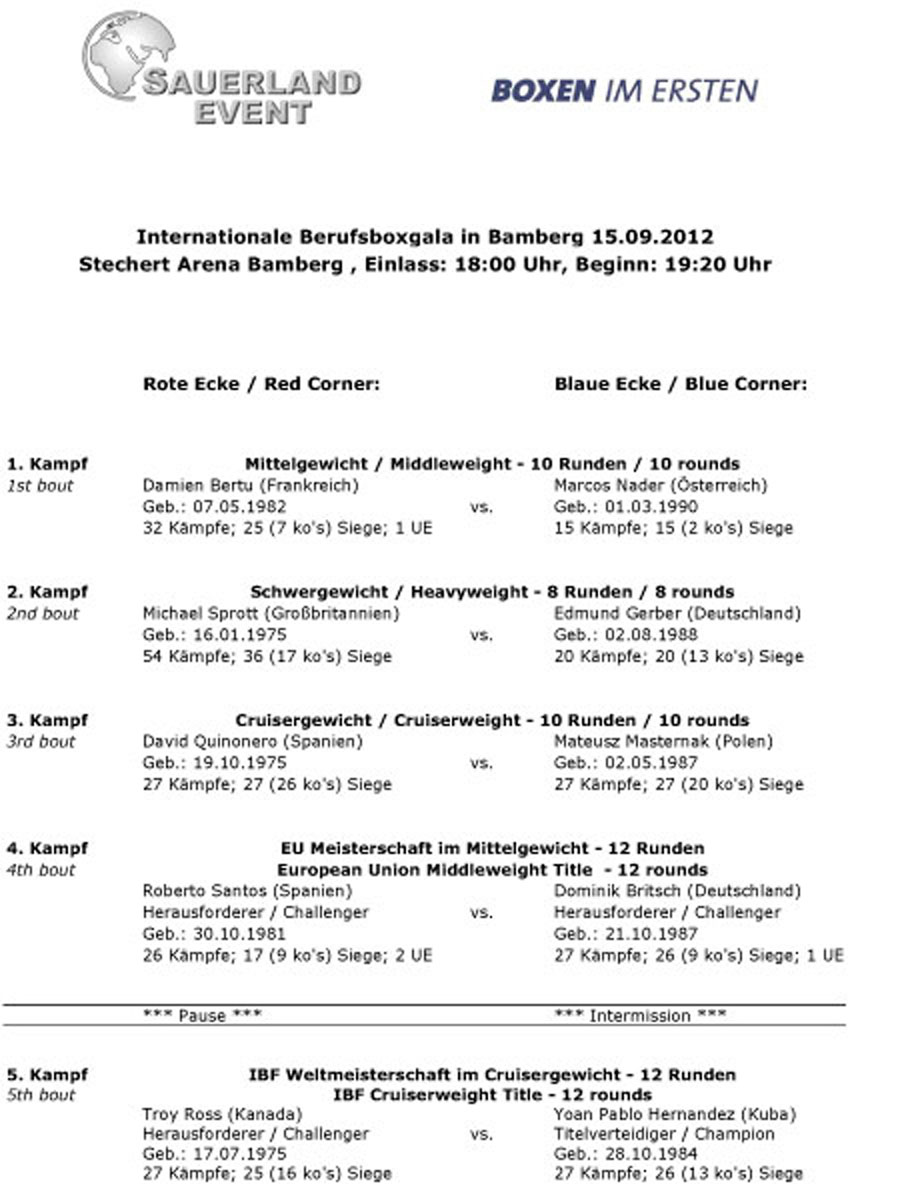 SAUERLAND EVENT

BOXEN IM ERSTEN

Internationale Berufsboxgala in Bamberg 15.09.2012
Stechert Arena Bamberg , Einlass: 18:00 Uhr, Beginn: 19:20 Uhr

Rote Ecke / Red Corner: Blaue Ecke / Blue Corner:

1. Kampf
1st bout
Mittelgewicht / Middleweight - 10 Runden / 10 rounds
Damien Bertu (Frankreich)
Geb.: 07.05.1982
32 Kämpfe; 25 (7 ko's) Siege; 1 UE
vs.
Marcos Nader (Österreich)
Geb.: 01.03.1990
15 Kämpfe; 15 (2 ko's) Siege

2. Kampf
2nd bout
Schwergewicht / Heavyweight - 8 Runden / 8 rounds
Michael Sprott (Großbritannien)
Geb.: 16.01.1975
54 Kämpfe; 36 (17 ko's) Siege
vs.
Edmund Gerber (Deutschland)
Geb.: 02.08.1988
20 Kämpfe; 20 (13 ko's) Siege

3. Kampf
3rd bout
Cruisergewicht / Cruiserweight - 10 Runden / 10 rounds
David Quinonero (Spanien)
Geb.: 19.10.1975
27 Kämpfe; 27 (26 ko's) Siege
vs.
Mateusz Masternak (Polen)
Geb.: 02.05.1987
27 Kämpfe; 27 (20 ko's) Siege

4. Kampf
4th bout
EU Meisterschaft im Mittelgewicht - 12 Runden
European Union Middleweight Title - 12 rounds
Roberto Santos (Spanien)
Herausforderer / Challenger
Geb.: 30.10.1981
26 Kämpfe; 17 (9 ko's) Siege; 2 UE
vs.
Dominik Britsch (Deutschland)
Herausforderer / Challenger
Geb.: 21.10.1987
27 Kämpfe; 26 (9 ko's) Siege; 1 UE

*** Pause *** *** Intermission ***

5. Kampf
5th bout
IBF Weltmeisterschaft im Cruisergewicht - 12 Runden
IBF Cruiserweight Title - 12 rounds
Troy Ross (Kanada)
Herausforderer / Challenger
Geb.: 17.07.1975
27 Kämpfe; 25 (16 ko's) Siege
vs.
Yoan Pablo Hernandez (Kuba)
Titelverteidiger / Champion
Geb.: 28.10.1984
27 Kämpfe; 26 (13 ko's) Siege